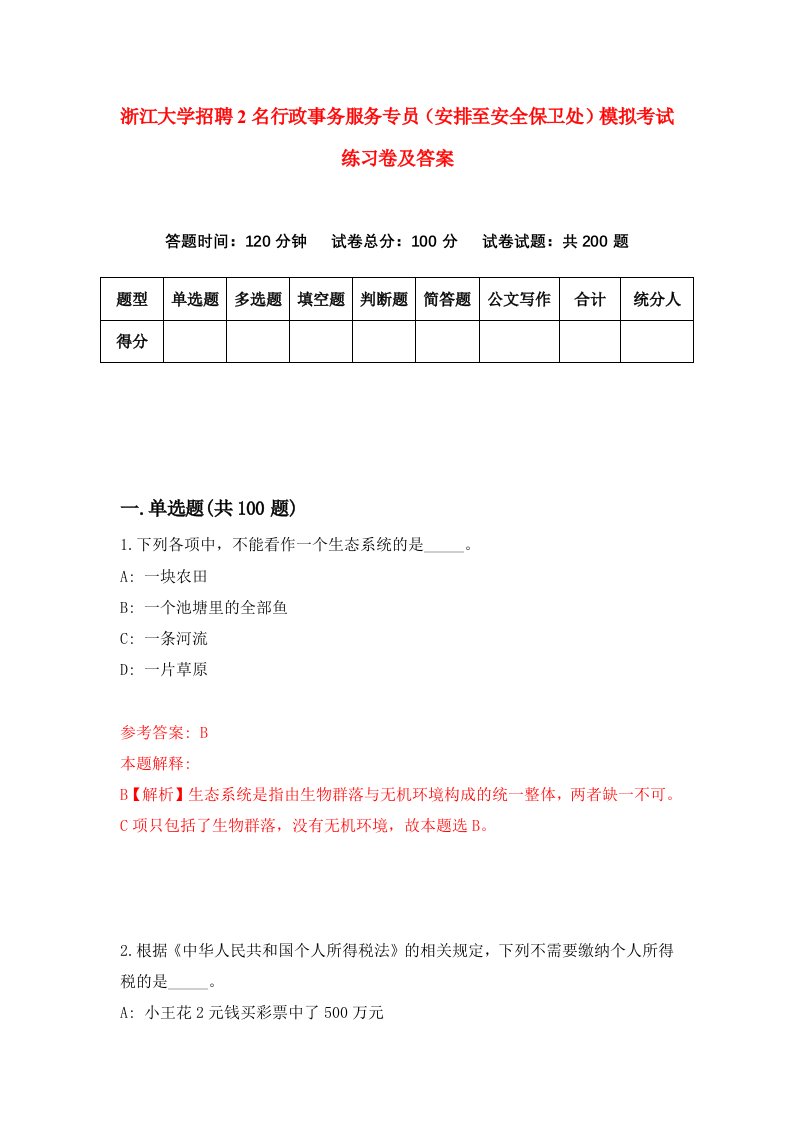 浙江大学招聘2名行政事务服务专员（安排至安全保卫处）模拟考试练习卷及答案

答题时间：120分钟　试卷总分：100分　试卷试题：共200题

| 题型 | 单选题 | 多选题 | 填空题 | 判断题 | 简答题 | 公文写作 | 合计 | 统分人 |
|---|---|---|---|---|---|---|---|---|
| 得分 | | | | | | | | |

一.单选题(共100题)

1.下列各项中，不能看作一个生态系统的是_____。

A: 一块农田

B: 一个池塘里的全部鱼

C: 一条河流

D: 一片草原

参考答案: B

本题解释:

B【解析】生态系统是指由生物群落与无机环境构成的统一整体，两者缺一不可。C项只包括了生物群落，没有无机环境，故本题选B。

2.根据《中华人民共和国个人所得税法》的相关规定，下列不需要缴纳个人所得税的是_____。

A: 小王花2元钱买彩票中了500万元